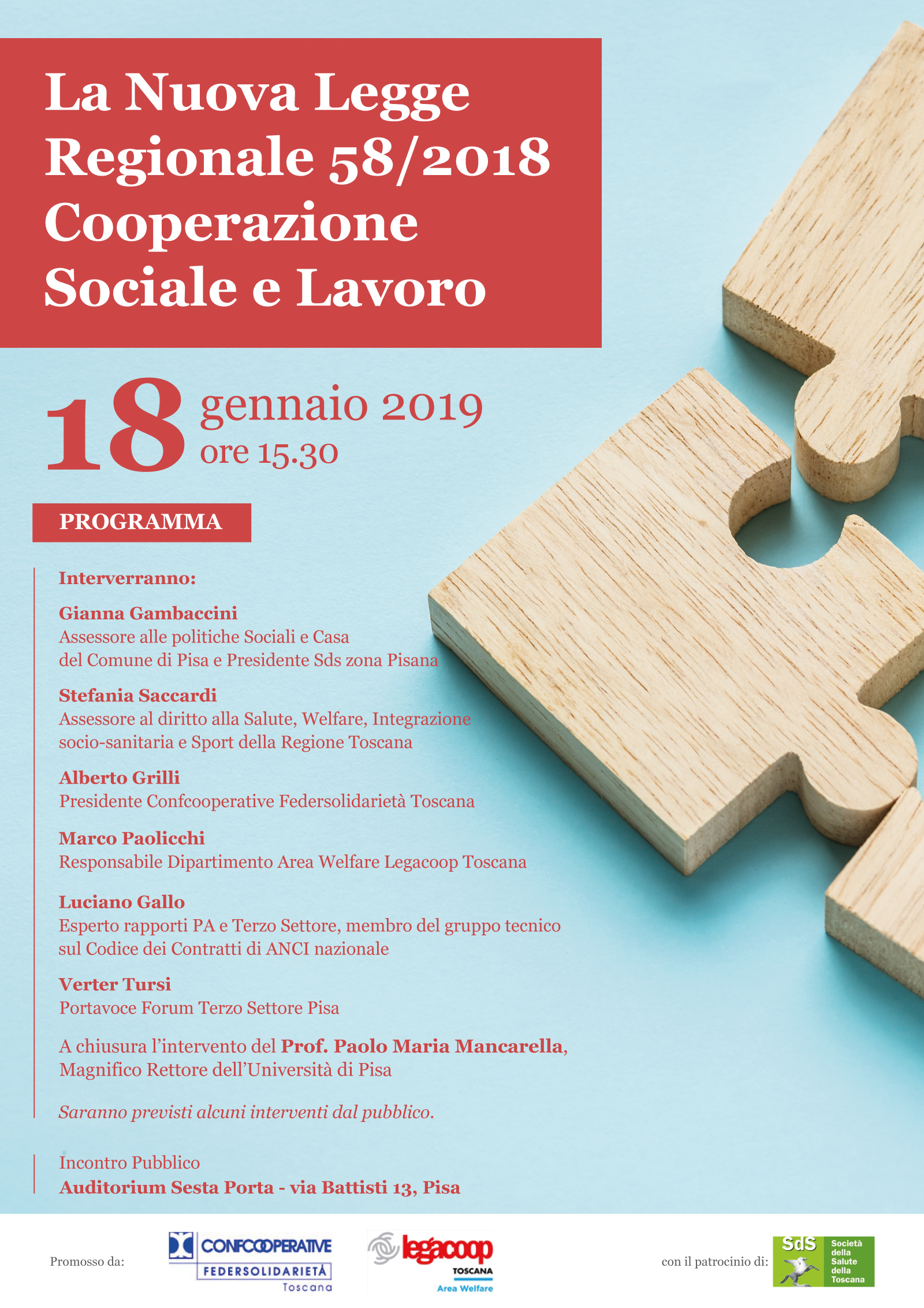 La Nuova Legge Regionale 58/2018 Cooperazione Sociale e Lavoro

18 gennaio 2019
ore 15.30

PROGRAMMA

Interverranno:

Gianna Gambaccini
Assessore alle politiche Sociali e Casa del Comune di Pisa e Presidente Sds zona Pisana

Stefania Saccardi
Assessore al diritto alla Salute, Welfare, Integrazione socio-sanitaria e Sport della Regione Toscana

Alberto Grilli
Presidente Confcooperative Federsolidarietà Toscana

Marco Paolicchi
Responsabile Dipartimento Area Welfare Legacoop Toscana

Luciano Gallo
Esperto rapporti PA e Terzo Settore, membro del gruppo tecnico sul Codice dei Contratti di ANCI nazionale

Verter Tursi
Portavoce Forum Terzo Settore Pisa

A chiusura l'intervento del Prof. Paolo Maria Mancarella, Magnifico Rettore dell'Università di Pisa

Saranno previsti alcuni interventi dal pubblico.

Incontro Pubblico
Auditorium Sesta Porta - via Battisti 13, Pisa

Promosso da:
CONFCOOPERATIVE
FEDERSOLIDARIETÀ
Toscana
legacoop
TOSCANA
Area Welfare
con il patrocinio di:
SdS Società della Salute della Toscana